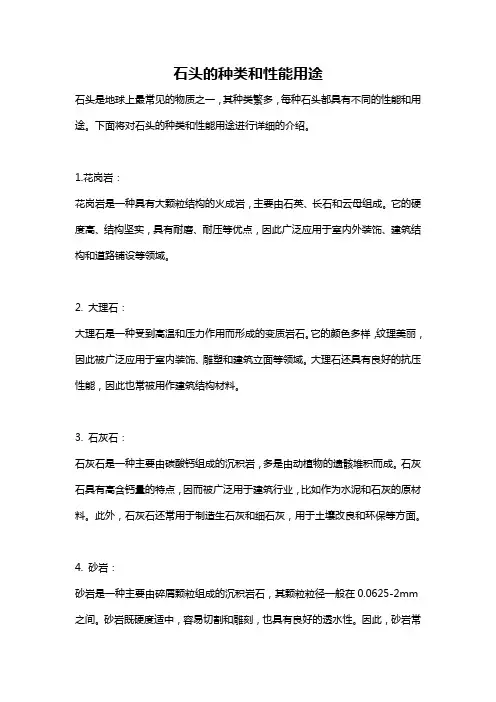 石头的种类和性能用途

石头是地球上最常见的物质之一，其种类繁多，每种石头都具有不同的性能和用途。下面将对石头的种类和性能用途进行详细的介绍。

1.花岗岩：

花岗岩是一种具有大颗粒结构的火成岩，主要由石英、长石和云母组成。它的硬度高、结构坚实，具有耐磨、耐压等优点，因此广泛应用于室内外装饰、建筑结构和道路铺设等领域。

2. 大理石：

大理石是一种受到高温和压力作用而形成的变质岩石。它的颜色多样，纹理美丽，因此被广泛应用于室内装饰、雕塑和建筑立面等领域。大理石还具有良好的抗压性能，因此也常被用作建筑结构材料。

3. 石灰石：

石灰石是一种主要由碳酸钙组成的沉积岩，多是由动植物的遗骸堆积而成。石灰石具有高含钙量的特点，因而被广泛用于建筑行业，比如作为水泥和石灰的原材料。此外，石灰石还常用于制造生石灰和细石灰，用于土壤改良和环保等方面。

4. 砂岩：

砂岩是一种主要由碎屑颗粒组成的沉积岩石，其颗粒粒径一般在 0.0625-2mm 之间。砂岩既硬度适中，容易切割和雕刻，也具有良好的透水性。因此，砂岩常